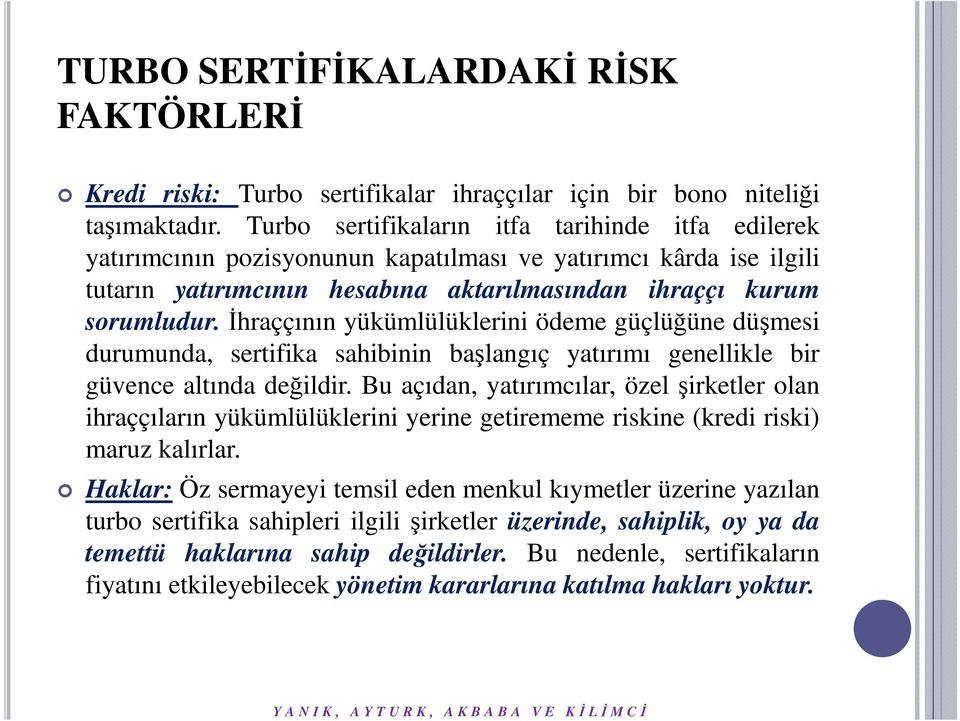 TURBO SERTİFİKALARDAKİ RİSK FAKTÖRLERİ

Kredi riski: Turbo sertifikalar ihraççılar için bir bono niteliği taşımaktadır. Turbo sertifikaların itfa tarihinde itfa edilerek yatırımcının pozisyonunun kapatılması ve yatırımcı kârda ise ilgili tutarın yatırımcının hesabına aktarılmasından ihraççı kurum sorumludur. İhraççının yükümlülüklerini ödeme güçlüğüne düşmesi durumunda, sertifika sahibinin başlangıç yatırımı genellikle bir güvence altında değildir. Bu açıdan, yatırımcılar, özel şirketler olan ihraççıların yükümlülüklerini yerine getirememe riskine (kredi riski) maruz kalırlar.

Haklar: Öz sermayeyi temsil eden menkul kıymetler üzerine yazılan turbo sertifika sahipleri ilgili şirketler üzerinde, sahiplik, oy ya da temettü haklarına sahip değildirler. Bu nedenle, sertifikaların fiyatını etkileyebilecek yönetim kararlarına katılma hakları yoktur.

YANIK, AYTURK, AKBABA VE KİLİMCİ